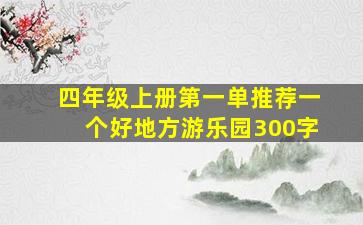 四年级上册第一单推荐一个好地方游乐园300字